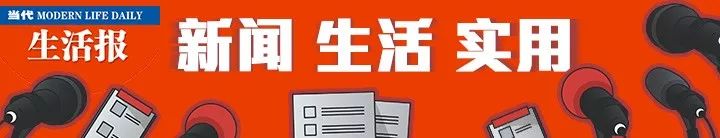 当代 MODERN LIFE DAILY
生活报
新闻 生活 实用